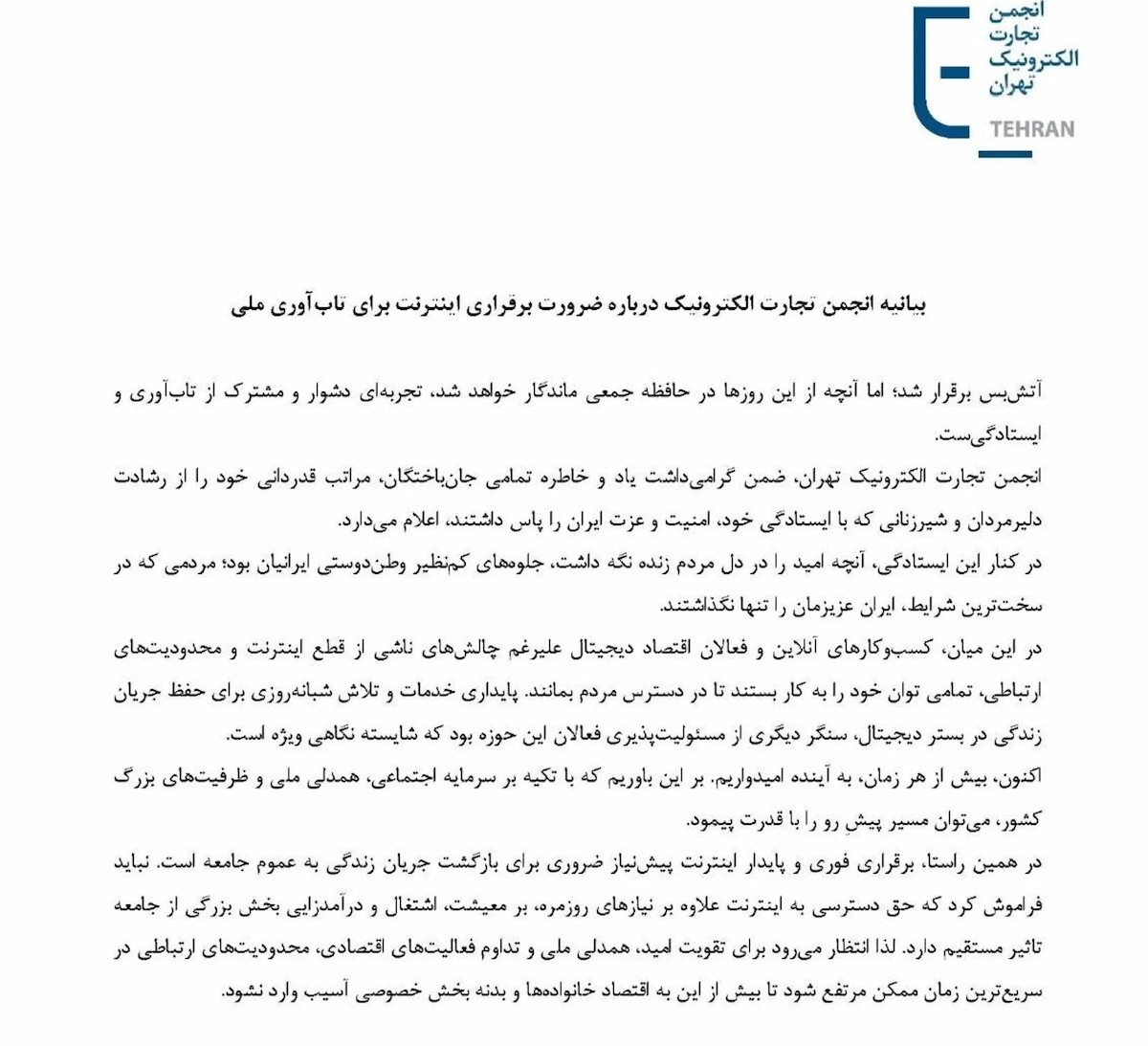 انجمن
تجارت
الکترونیک
تهران
TEHRAN

بیانیه انجمن تجارت الکترونیک درباره ضرورت برقراری اینترنت برای تاب‌آوری ملی

آتش‌بس برقرار شد؛ اما آنچه از این روزها در حافظه جمعی ماندگار خواهد شد، تجربه‌ای دشوار و مشترک از تاب‌آوری و ایستادگی‌ست.

انجمن تجارت الکترونیک تهران، ضمن گرامی‌داشت یاد و خاطره تمامی جان‌باختگان، مراتب قدردانی خود را از رشادت دلیرمردان و شیرزنانی که با ایستادگی خود، امنیت و عزت ایران را پاس داشتند، اعلام می‌دارد.

در کنار این ایستادگی، آنچه امید را در دل مردم زنده نگه داشت، جلوه‌های کم‌نظیر وطن‌دوستی ایرانیان بود؛ مردمی که در سخت‌ترین شرایط، ایران عزیزمان را تنها نگذاشتند.

در این میان، کسب‌وکارهای آنلاین و فعالان اقتصاد دیجیتال علیرغم چالش‌های ناشی از قطع اینترنت و محدودیت‌های ارتباطی، تمامی توان خود را به کار بستند تا در دسترس مردم بمانند. پایداری خدمات و تلاش شبانه‌روزی برای حفظ جریان زندگی در بستر دیجیتال، سنگر دیگری از مسئولیت‌پذیری فعالان این حوزه بود که شایسته نگاهی ویژه است.

اکنون، بیش از هر زمان، به آینده امیدواریم. بر این باوریم که با تکیه بر سرمایه اجتماعی، همدلی ملی و ظرفیت‌های بزرگ کشور، می‌توان مسیر پیشِ رو را با قدرت پیمود.

در همین راستا، برقراری فوری و پایدار اینترنت پیش‌نیاز ضروری برای بازگشت جریان زندگی به عموم جامعه است. نباید فراموش کرد که حق دسترسی به اینترنت علاوه بر نیازهای روزمره، بر معیشت، اشتغال و درآمدزایی بخش بزرگی از جامعه تاثیر مستقیم دارد. لذا انتظار می‌رود برای تقویت امید، همدلی ملی و تداوم فعالیت‌های اقتصادی، محدودیت‌های ارتباطی در سریع‌ترین زمان ممکن مرتفع شود تا بیش از این به اقتصاد خانواده‌ها و بدنه بخش خصوصی آسیب وارد نشود.